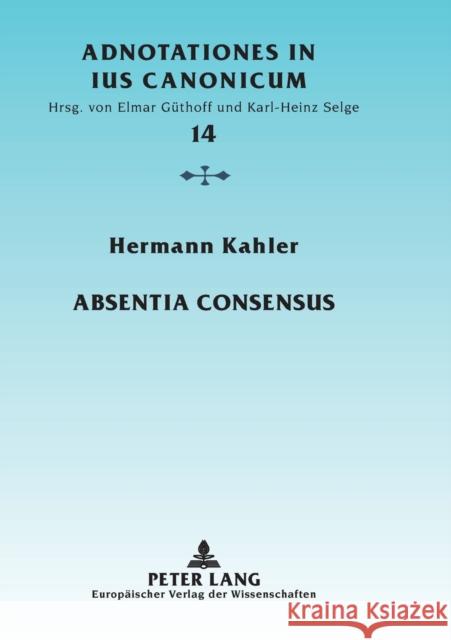 ADNOTATIONES IN IUS CANONICUM
Hrsg. von Elmar Güthoff und Karl-Heinz Selge
14

Hermann Kahler

ABSENTIA CONSENSUS

PETER LANG
Europäischer Verlag der Wissenschaften